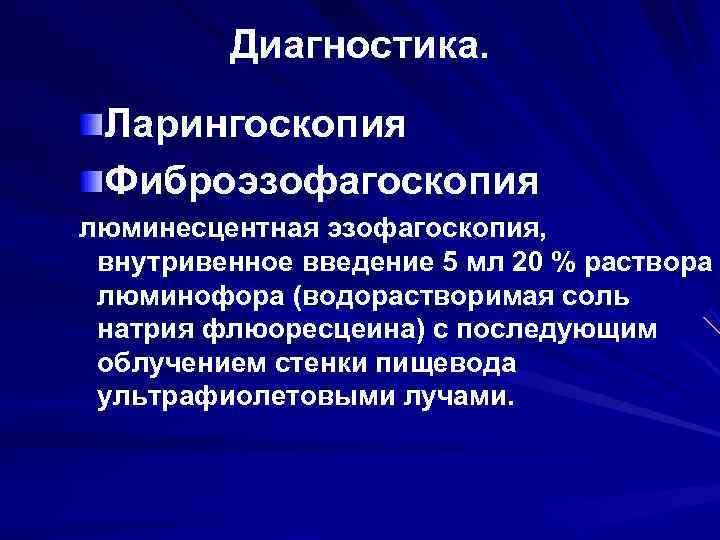 Диагностика.

• Ларингоскопия

• Фиброэзофагоскопия

люминесцентная эзофагоскопия, внутривенное введение 5 мл 20 % раствора люминофора (водорастворимая соль натрия флюоресцеина) с последующим облучением стенки пищевода ультрафиолетовыми лучами.